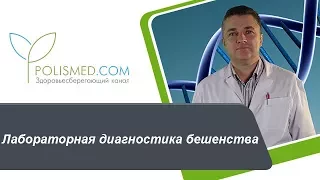 POLISMED.COM
Здоровьесберегающий канал

Лабораторная диагностика бешенства